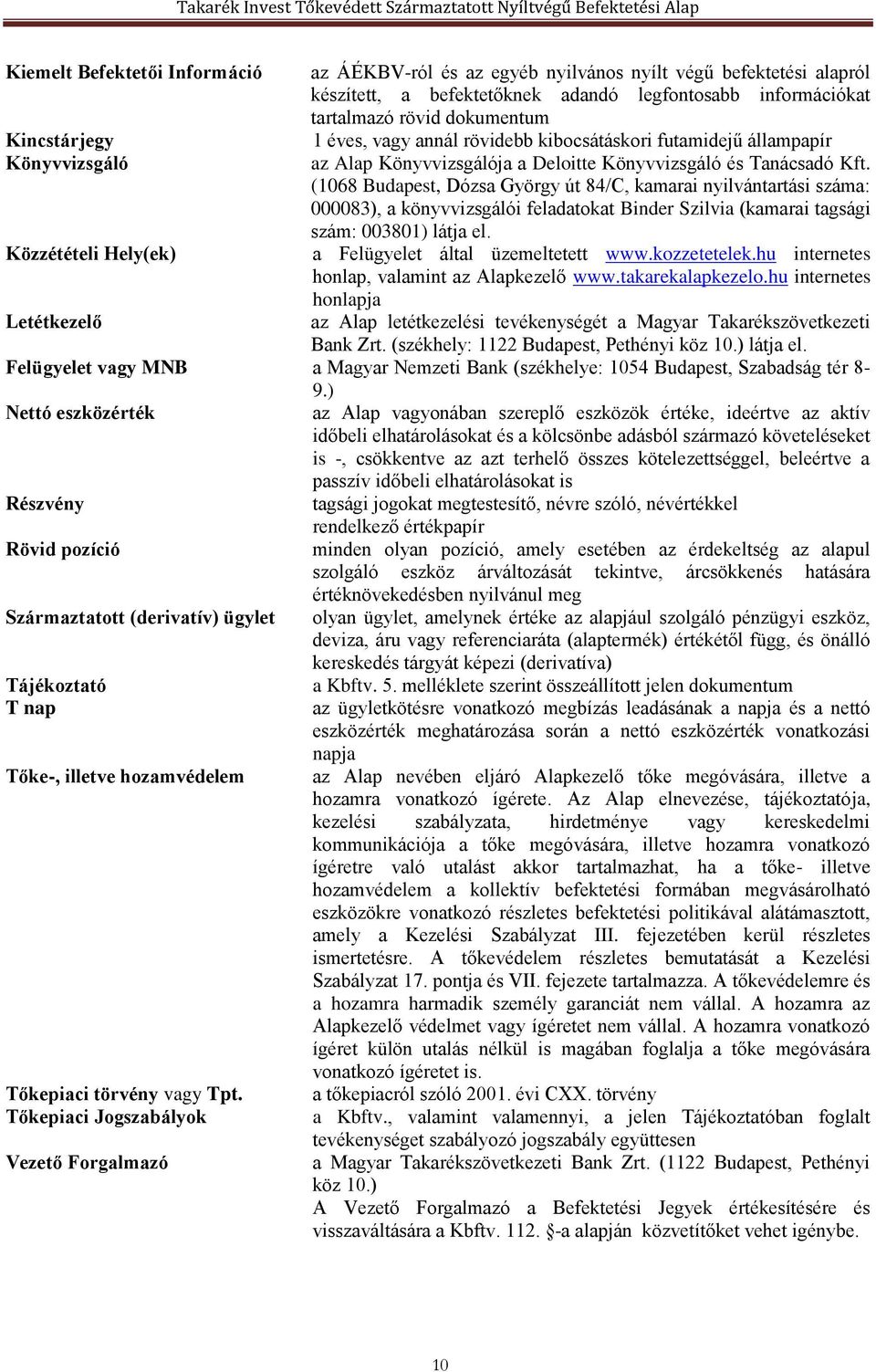 Takarék Invest Tőkevédett Származtatott Nyíltvégű Befektetési Alap

| | |
|---|---|
| Kiemelt Befektetői Információ | az ÁÉKBV-ról és az egyéb nyilvános nyílt végű befektetési alapról készített, a befektetőknek adandó legfontosabb információkat tartalmazó rövid dokumentum |
| Kincstárjegy | 1 éves, vagy annál rövidebb kibocsátáskori futamidejű állampapír |
| Könyvvizsgáló | az Alap Könyvvizsgálója a Deloitte Könyvvizsgáló és Tanácsadó Kft. (1068 Budapest, Dózsa György út 84/C, kamarai nyilvántartási száma: 000083), a könyvvizsgálói feladatokat Binder Szilvia (kamarai tagsági szám: 003801) látja el. |
| Közzétételi Hely(ek) | a Felügyelet által üzemeltetett www.kozzetetelek.hu internetes honlap, valamint az Alapkezelő www.takarekalapkezelo.hu internetes honlapja |
| Letétkezelő | az Alap letétkezelési tevékenységét a Magyar Takarékszövetkezeti Bank Zrt. (székhely: 1122 Budapest, Pethényi köz 10.) látja el. |
| Felügyelet vagy MNB | a Magyar Nemzeti Bank (székhelye: 1054 Budapest, Szabadság tér 8-9.) |
| Nettó eszközérték | az Alap vagyonában szereplő eszközök értéke, ideértve az aktív időbeli elhatárolásokat és a kölcsönbe adásból származó követeléseket is -, csökkentve az azt terhelő összes kötelezettséggel, beleértve a passzív időbeli elhatárolásokat is |
| Részvény | tagsági jogokat megtestesítő, névre szóló, névértékkel rendelkező értékpapír |
| Rövid pozíció | minden olyan pozíció, amely esetében az érdekeltség az alapul szolgáló eszköz árváltozását tekintve, árcsökkenés hatására értéknövekedésben nyilvánul meg |
| Származtatott (derivatív) ügylet | olyan ügylet, amelynek értéke az alapjául szolgáló pénzügyi eszköz, deviza, áru vagy referenciaráta (alaptermék) értékétől függ, és önálló kereskedés tárgyát képezi (derivatíva) |
| Tájékoztató | a Kbftv. 5. melléklete szerint összeállított jelen dokumentum |
| T nap | az ügyletkötésre vonatkozó megbízás leadásának a napja és a nettó eszközérték meghatározása során a nettó eszközérték vonatkozási napja |
| Tőke-, illetve hozamvédelem | az Alap nevében eljáró Alapkezelő tőke megóvására, illetve a hozamra vonatkozó ígérete. Az Alap elnevezése, tájékoztatója, kezelési szabályzata, hirdetménye vagy kereskedelmi kommunikációja a tőke megóvására, illetve hozamra vonatkozó ígéretre való utalást akkor tartalmazhat, ha a tőke- illetve hozamvédelem a kollektív befektetési formában megvásárolható eszközökre vonatkozó részletes befektetési politikával alátámasztott, amely a Kezelési Szabályzat III. fejezetében kerül részletes ismertetésre. A tőkevédelem részletes bemutatását a Kezelési Szabályzat 17. pontja és VII. fejezete tartalmazza. A tőkevédelemre és a hozamra harmadik személy garanciát nem vállal. A hozamra az Alapkezelő védelmet vagy ígéretet nem vállal. A hozamra vonatkozó ígéret külön utalás nélkül is magában foglalja a tőke megóvására vonatkozó ígéretet is. |
| Tőkepiaci törvény vagy Tpt. | a tőkepiacról szóló 2001. évi CXX. törvény |
| Tőkepiaci Jogszabályok | a Kbftv., valamint valamennyi, a jelen Tájékoztatóban foglalt tevékenységet szabályozó jogszabály együttesen |
| Vezető Forgalmazó | a Magyar Takarékszövetkezeti Bank Zrt. (1122 Budapest, Pethényi köz 10.) A Vezető Forgalmazó a Befektetési Jegyek értékesítésére és visszaváltására a Kbftv. 112. §-a alapján közvetítőket vehet igénybe. |

10